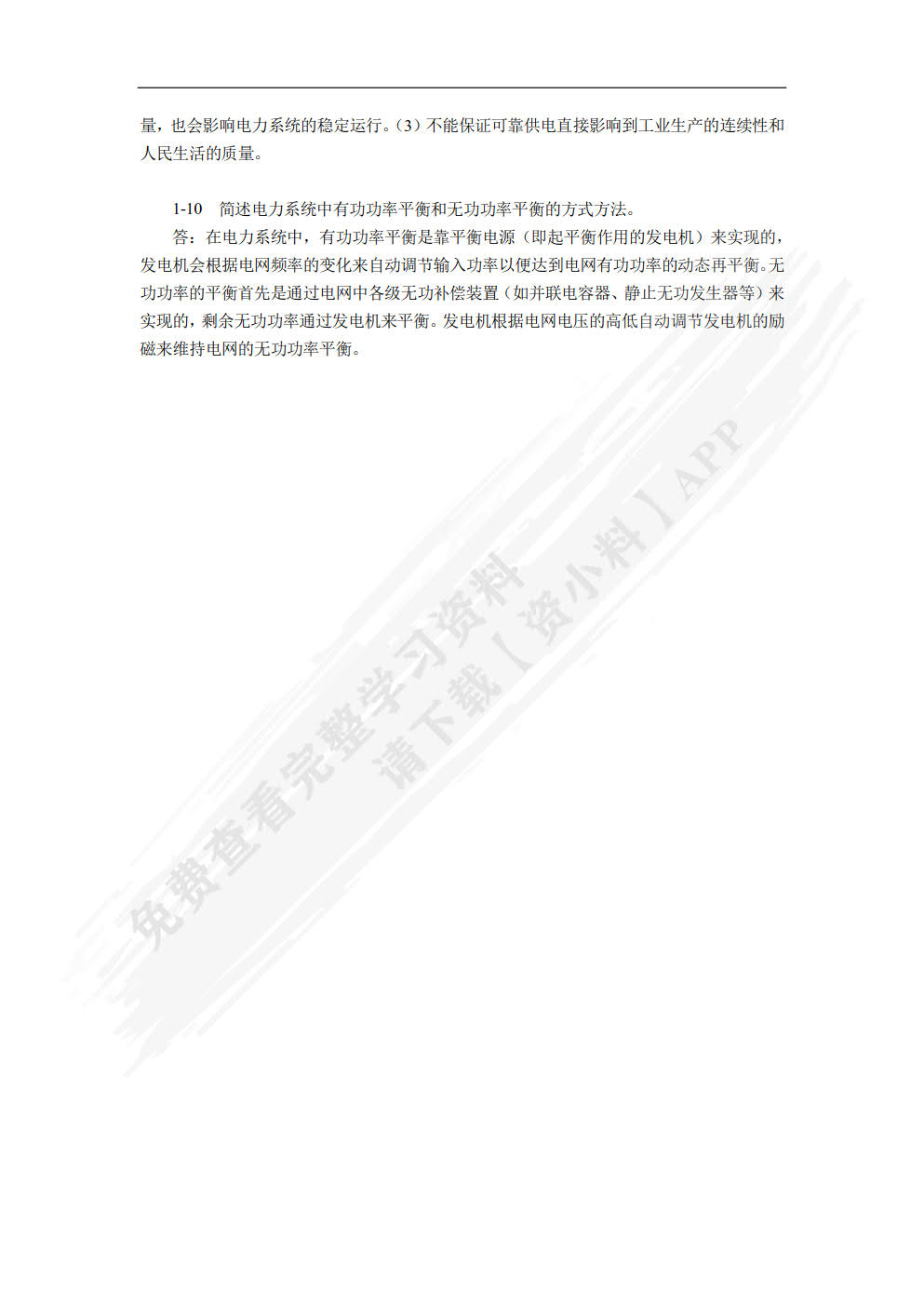 量，也会影响电力系统的稳定运行。（3）不能保证可靠供电直接影响到工业生产的连续性和人民生活的质量。

1-10　简述电力系统中有功功率平衡和无功功率平衡的方式方法。

答：在电力系统中，有功功率平衡是靠平衡电源（即起平衡作用的发电机）来实现的，发电机会根据电网频率的变化来自动调节输入功率以便达到电网有功功率的动态再平衡。无功功率的平衡首先是通过电网中各级无功补偿装置（如并联电容器、静止无功发生器等）来实现的，剩余无功功率通过发电机来平衡。发电机根据电网电压的高低自动调节发电机的励磁来维持电网的无功功率平衡。

免费查看完整学习资料
请下载【资小料】APP